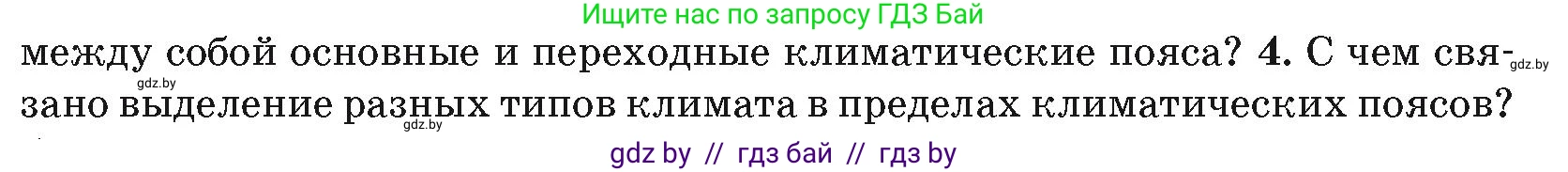 Ищите нас по запросу ГДЗ Бай

между собой основные и переходные климатические пояса? 4. С чем связано выделение разных типов климата в пределах климатических поясов?

gdz.by

gdz.by

gdz.by

gdz by // гдз бай // гдз by